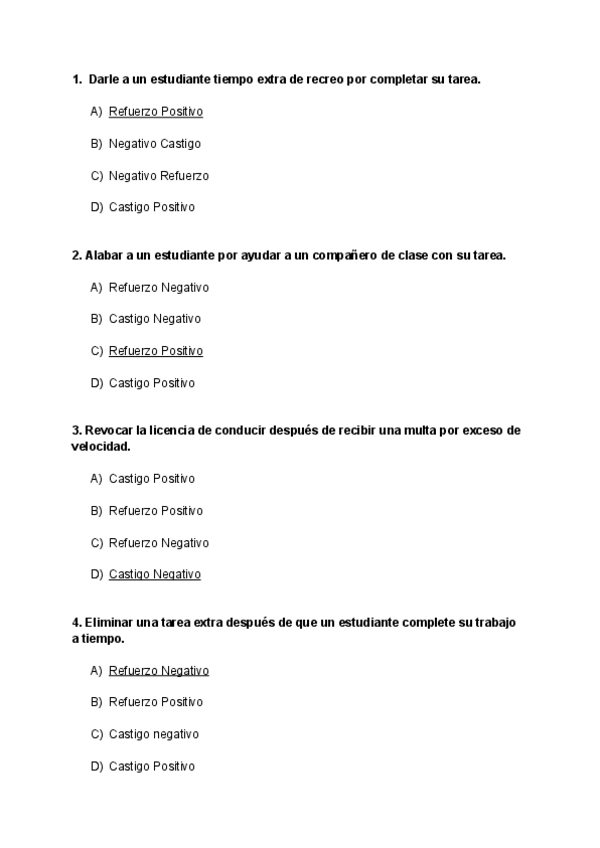 1. Darle a un estudiante tiempo extra de recreo por completar su tarea.

A) Refuerzo Positivo

B) Negativo Castigo

C) Negativo Refuerzo

D) Castigo Positivo

2. Alabar a un estudiante por ayudar a un compañero de clase con su tarea.

A) Refuerzo Negativo

B) Castigo Negativo

C) Refuerzo Positivo

D) Castigo Positivo

3. Revocar la licencia de conducir después de recibir una multa por exceso de velocidad.

A) Castigo Positivo

B) Refuerzo Positivo

C) Refuerzo Negativo

D) Castigo Negativo

4. Eliminar una tarea extra después de que un estudiante complete su trabajo a tiempo.

A) Refuerzo Negativo

B) Refuerzo Positivo

C) Castigo negativo

D) Castigo Positivo